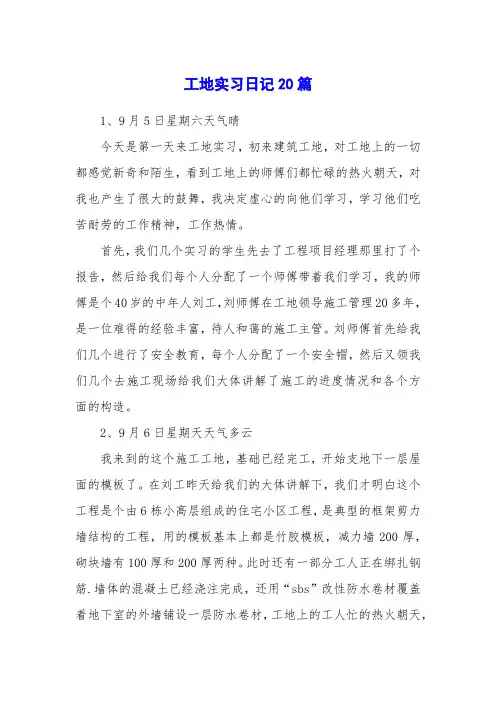 工地实习日记20篇

1、9月5日星期六天气晴

今天是第一天来工地实习，初来建筑工地，对工地上的一切都感觉新奇和陌生，看到工地上的师傅们都忙碌的热火朝天，对我也产生了很大的鼓舞，我决定虚心的向他们学习，学习他们吃苦耐劳的工作精神，工作热情。

首先，我们几个实习的学生先去了工程项目经理那里打了个报告，然后给我们每个人分配了一个师傅带着我们学习，我的师傅是个40岁的中年人刘工，刘师傅在工地领导施工管理20多年，是一位难得的经验丰富，待人和蔼的施工主管。刘师傅首先给我们几个进行了安全教育，每个人分配了一个安全帽，然后又领我们几个去施工现场给我们大体讲解了施工的进度情况和各个方面的构造。

2、9月6日星期天天气多云

我来到的这个施工工地，基础已经完工，开始支地下一层屋面的模板了。在刘工昨天给我们的大体讲解下，我们才明白这个工程是个由6栋小高层组成的住宅小区工程，是典型的框架剪力墙结构的工程，用的模板基本上都是竹胶模板，减力墙200厚，砌块墙有100厚和200厚两种。此时还有一部分工人正在绑扎钢筋.墙体的混凝土已经浇注完成，还用“sbs”改性防水卷材覆盖着地下室的外墙铺设一层防水卷材，工地上的工人忙的热火朝天，